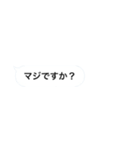 マジですか？